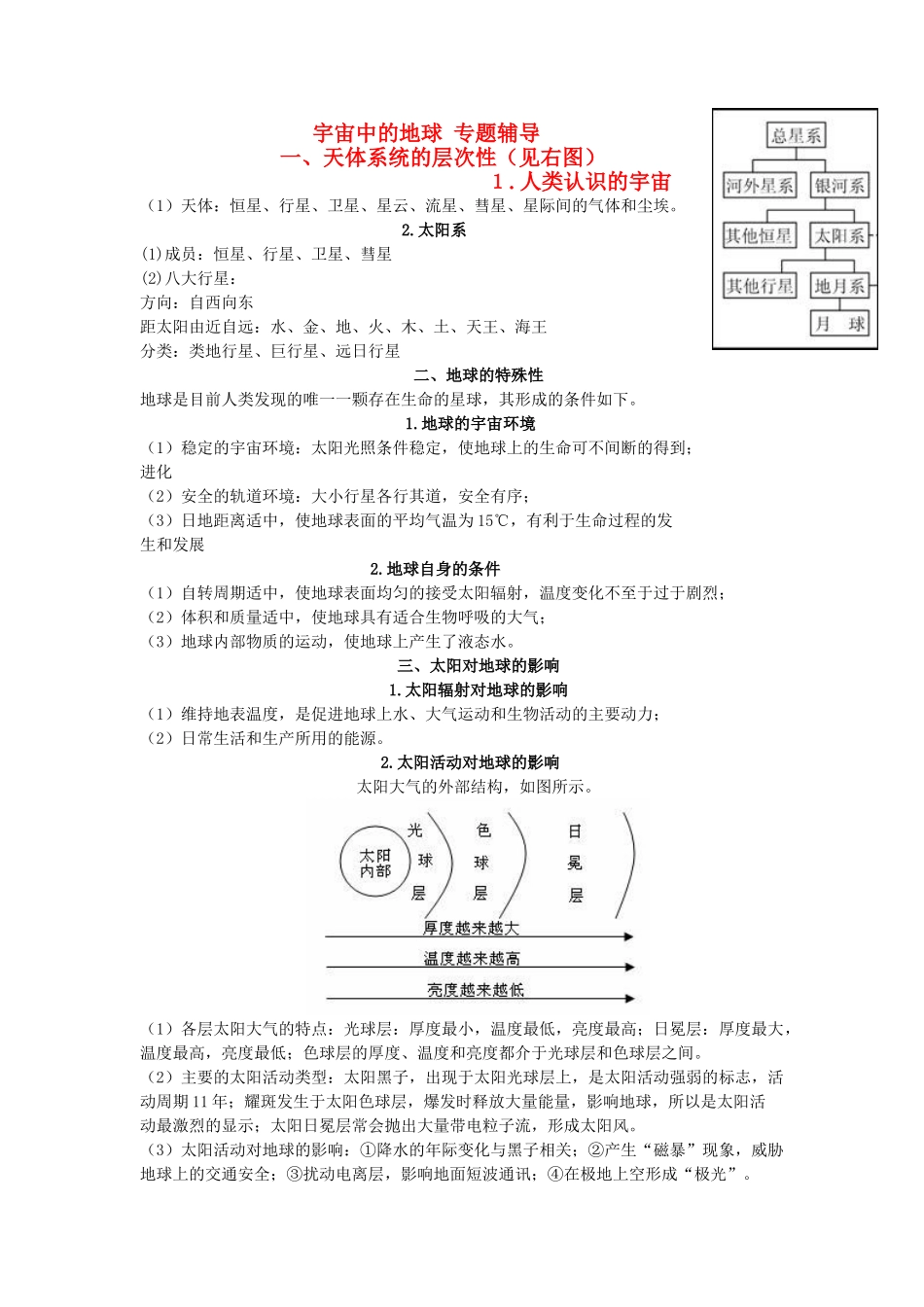 宇宙中的地球 专题辅导
一、天体系统的层次性（见右图）
1．人类认识的宇宙

总星系
河外星系
银河系
其他恒星
太阳系
其他行星
地月系
月 球

（1）天体：恒星、行星、卫星、星云、流星、彗星、星际间的气体和尘埃。

2.太阳系

⑴成员：恒星、行星、卫星、彗星
⑵八大行星：
方向：自西向东
距太阳由近自远：水、金、地、火、木、土、天王、海王
分类：类地行星、巨行星、远日行星

二、地球的特殊性

地球是目前人类发现的唯一一颗存在生命的星球，其形成的条件如下。

1.地球的宇宙环境

（1）稳定的宇宙环境：太阳光照条件稳定，使地球上的生命可不间断的得到；进化
（2）安全的轨道环境：大小行星各行其道，安全有序；
（3）日地距离适中，使地球表面的平均气温为15℃，有利于生命过程的发生和发展

2.地球自身的条件

（1）自转周期适中，使地球表面均匀的接受太阳辐射，温度变化不至于过于剧烈；
（2）体积和质量适中，使地球具有适合生物呼吸的大气；
（3）地球内部物质的运动，使地球上产生了液态水。

三、太阳对地球的影响

1.太阳辐射对地球的影响

（1）维持地表温度，是促进地球上水、大气运动和生物活动的主要动力；
（2）日常生活和生产所用的能源。

2.太阳活动对地球的影响

太阳大气的外部结构，如图所示。

太阳内部
光球层
色球层
日冕层
厚度越来越大
温度越来越高
亮度越来越低

（1）各层太阳大气的特点：光球层：厚度最小，温度最低，亮度最高；日冕层：厚度最大，温度最高，亮度最低；色球层的厚度、温度和亮度都介于光球层和色球层之间。
（2）主要的太阳活动类型：太阳黑子，出现于太阳光球层上，是太阳活动强弱的标志，活动周期11年；耀斑发生于太阳色球层，爆发时释放大量能量，影响地球，所以是太阳活动最激烈的显示；太阳日冕层常会抛出大量带电粒子流，形成太阳风。
（3）太阳活动对地球的影响：①降水的年际变化与黑子相关；②产生“磁暴”现象，威胁地球上的交通安全；③扰动电离层，影响地面短波通讯；④在极地上空形成“极光”。